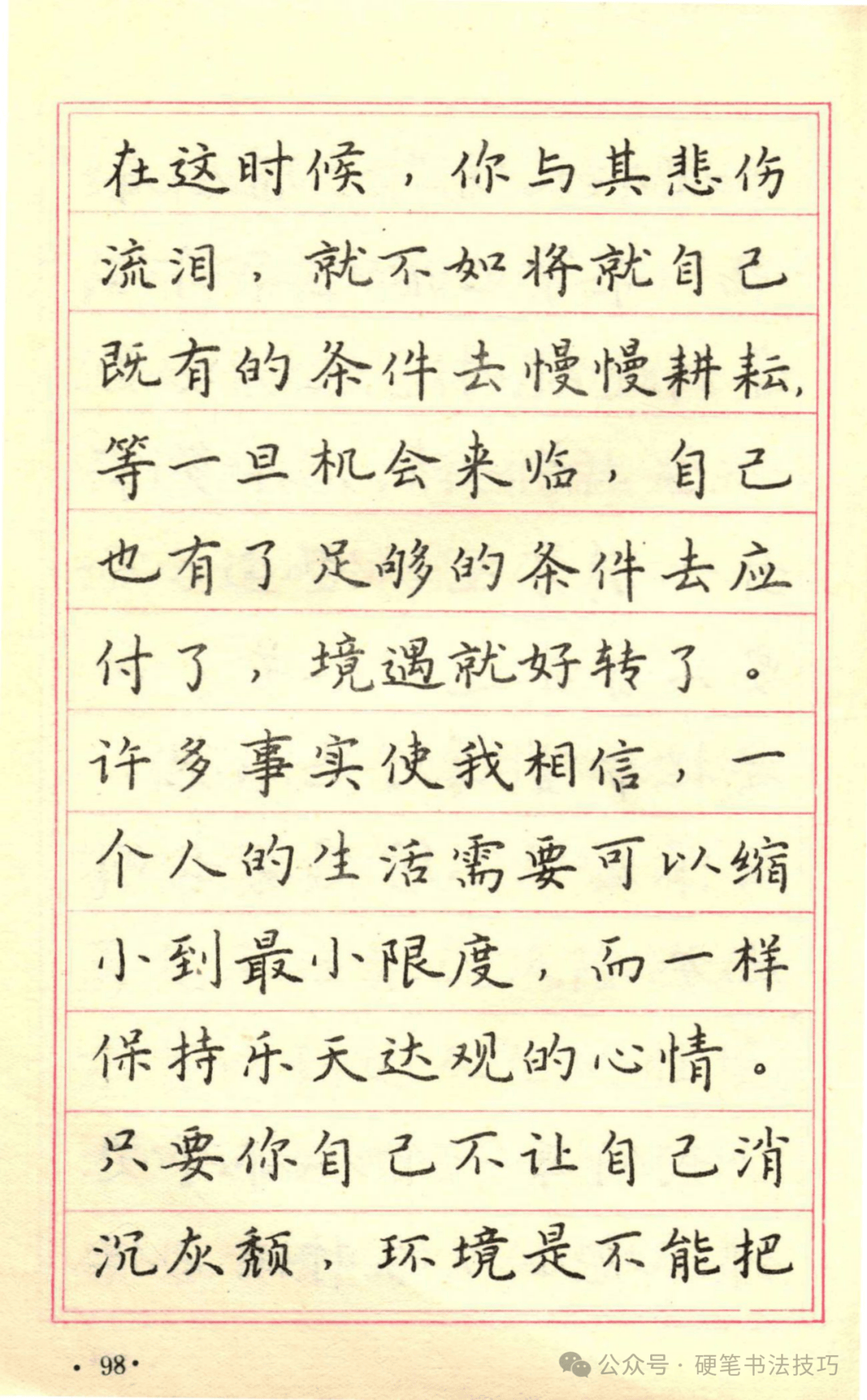 在这时候，你与其悲伤流泪，就不如将就自己既有的条件去慢慢耕耘，等一旦机会来临，自己也有了足够的条件去应付了，境遇就好转了。许多事实使我相信，一个人的生活需要可以缩小到最小限度，而一样保持乐天达观的心情。只要你自己不让自己消沉灰颓，环境是不能把

· 98 ·

公众号 · 硬笔书法技巧